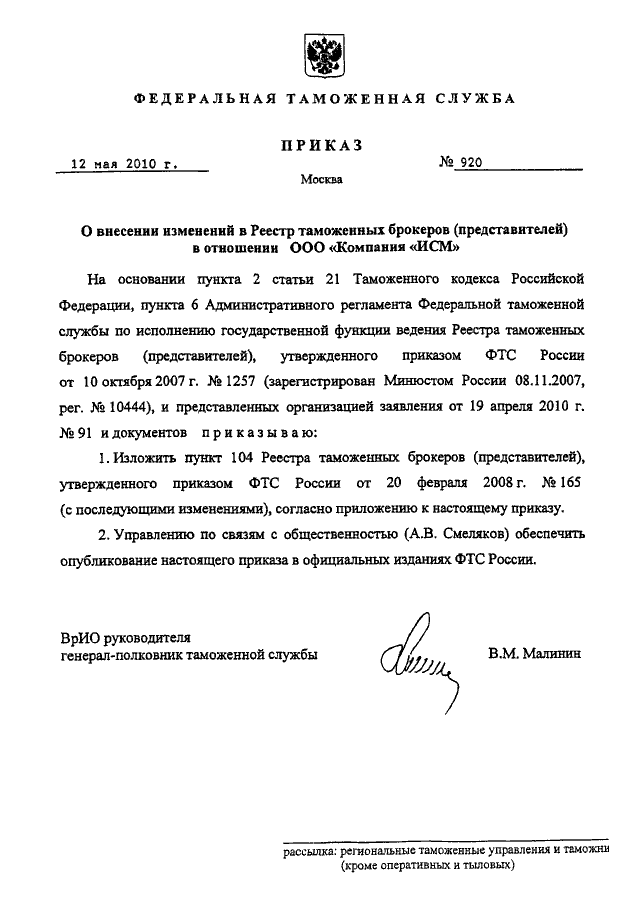 ФЕДЕРАЛЬНАЯ ТАМОЖЕННАЯ СЛУЖБА

ПРИКАЗ

12 мая 2010 г.

№ 920

Москва

О внесении изменений в Реестр таможенных брокеров (представителей) в отношении ООО «Компания «ИСМ»

На основании пункта 2 статьи 21 Таможенного кодекса Российской Федерации, пункта 6 Административного регламента Федеральной таможенной службы по исполнению государственной функции ведения Реестра таможенных брокеров (представителей), утвержденного приказом ФТС России от 10 октября 2007 г. № 1257 (зарегистрирован Минюстом России 08.11.2007, рег. № 10444), и представленных организацией заявления от 19 апреля 2010 г. № 91 и документов приказываю:

1. Изложить пункт 104 Реестра таможенных брокеров (представителей), утвержденного приказом ФТС России от 20 февраля 2008 г. № 165 (с последующими изменениями), согласно приложению к настоящему приказу.

2. Управлению по связям с общественностью (А.В. Смеляков) обеспечить опубликование настоящего приказа в официальных изданиях ФТС России.

ВрИО руководителя
генерал-полковник таможенной службы

В.М. Малинин

рассылка: региональные таможенные управления и таможни
(кроме оперативных и тыловых)